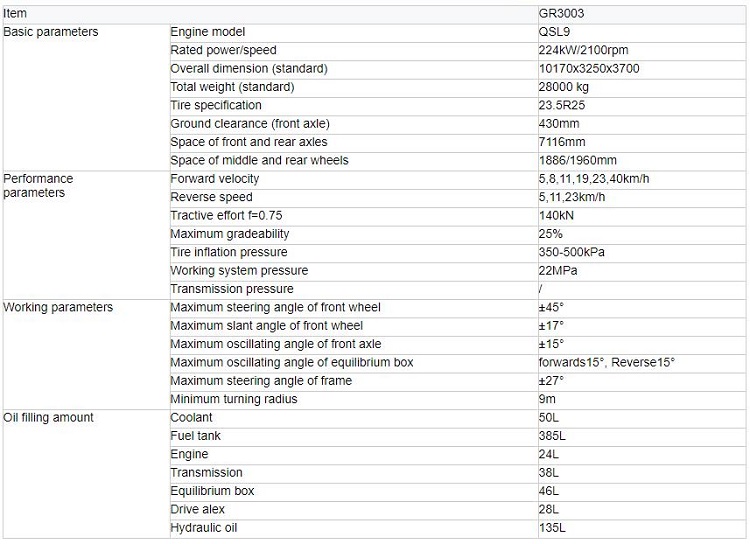 | Item | | GR3003 |
|---|---|---|
| Basic parameters | Engine model | QSL9 |
| | Rated power/speed | 224kW/2100rpm |
| | Overall dimension (standard) | 10170x3250x3700 |
| | Total weight (standard) | 28000 kg |
| | Tire specification | 23.5R25 |
| | Ground clearance (front axle) | 430mm |
| | Space of front and rear axles | 7116mm |
| | Space of middle and rear wheels | 1886/1960mm |
| Performance parameters | Forward velocity | 5,8,11,19,23,40km/h |
| | Reverse speed | 5,11,23km/h |
| | Tractive effort f=0.75 | 140kN |
| | Maximum gradeability | 25% |
| | Tire inflation pressure | 350-500kPa |
| | Working system pressure | 22MPa |
| | Transmission pressure | / |
| Working parameters | Maximum steering angle of front wheel | ±45° |
| | Maximum slant angle of front wheel | ±17° |
| | Maximum oscillating angle of front axle | ±15° |
| | Maximum oscillating angle of equilibrium box | forwards15°, Reverse15° |
| | Maximum steering angle of frame | ±27° |
| | Minimum turning radius | 9m |
| Oil filling amount | Coolant | 50L |
| | Fuel tank | 385L |
| | Engine | 24L |
| | Transmission | 38L |
| | Equilibrium box | 46L |
| | Drive alex | 28L |
| | Hydraulic oil | 135L |